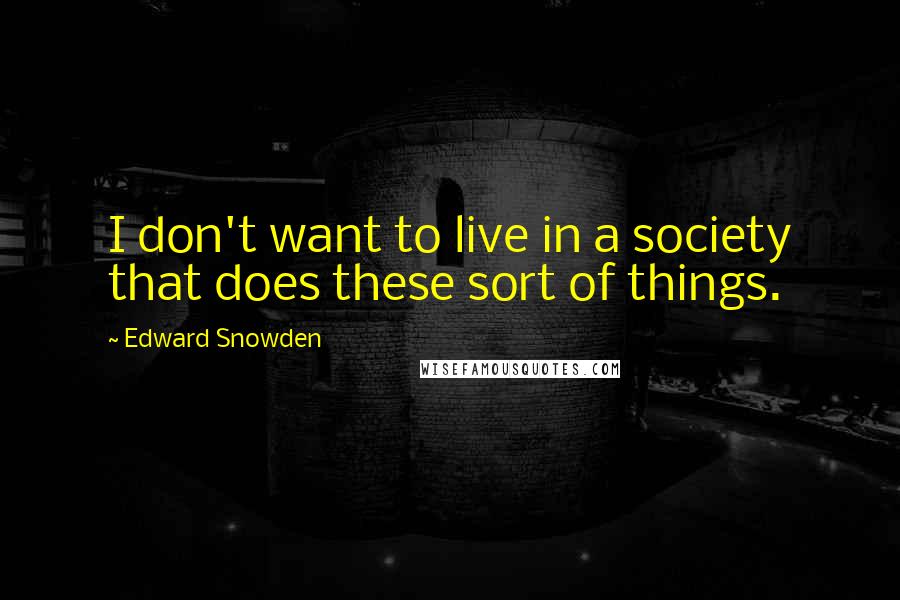 I don't want to live in a society that does these sort of things.

~ Edward Snowden

WISEFAMOUSQUOTES.COM